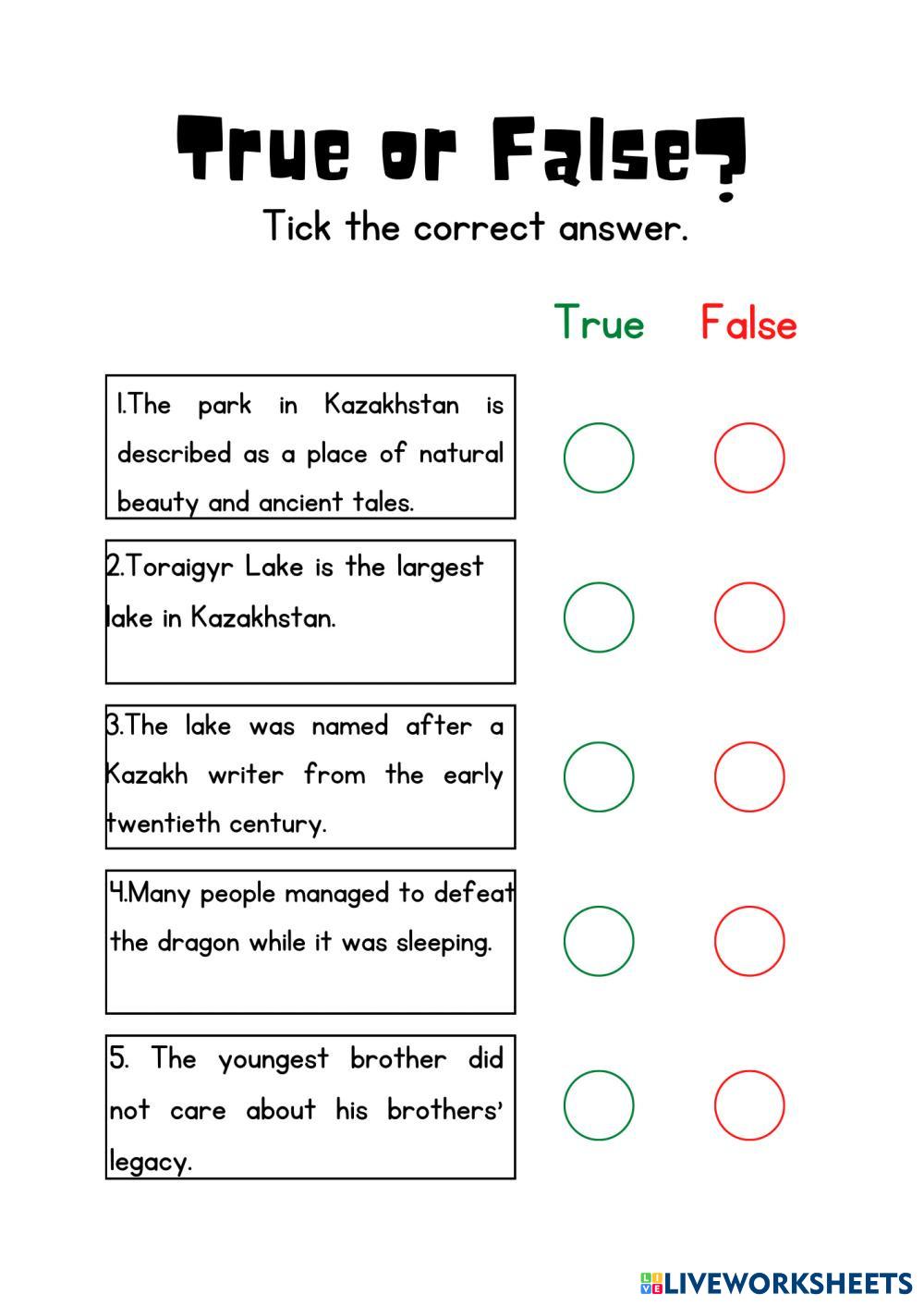 True or False?

Tick the correct answer.

True False

1.The park in Kazakhstan is described as a place of natural beauty and ancient tales.

2.Toraigyr Lake is the largest lake in Kazakhstan.

3.The lake was named after a Kazakh writer from the early twentieth century.

4.Many people managed to defeat the dragon while it was sleeping.

5. The youngest brother did not care about his brothers' legacy.

LIVEWORKSHEETS